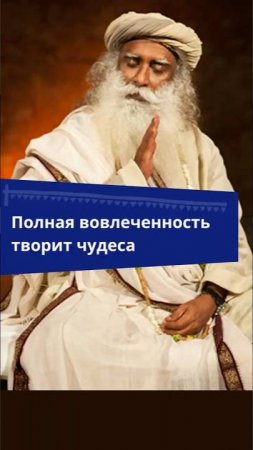 Полная вовлеченность творит чудеса